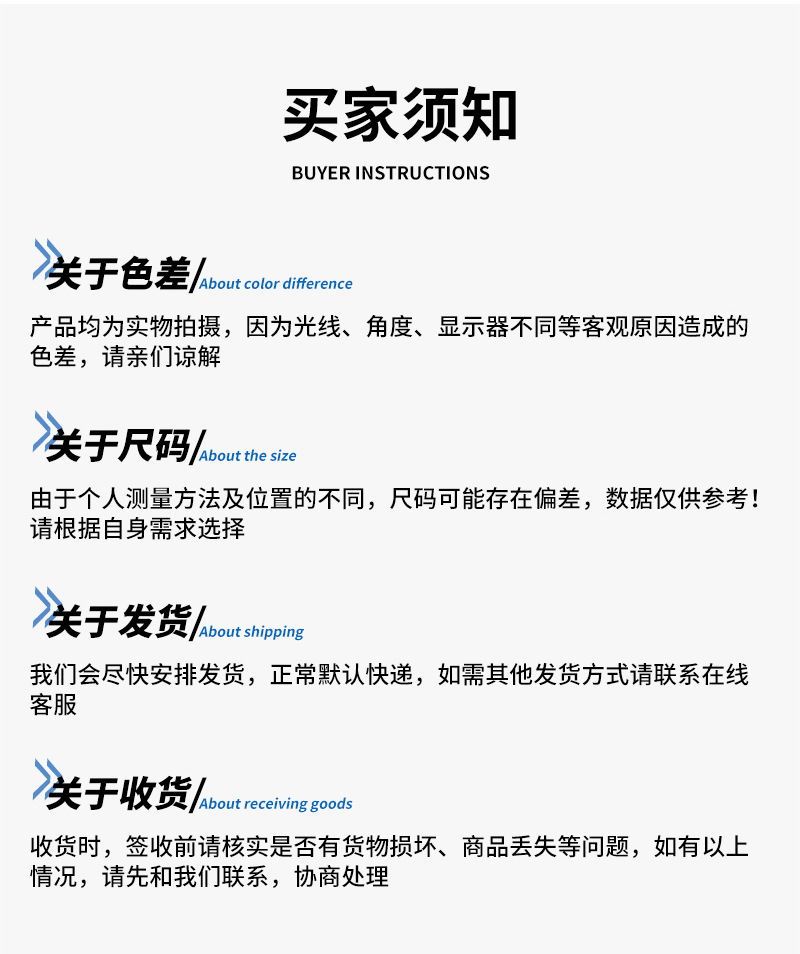 买家须知

BUYER INSTRUCTIONS

关于色差/About color difference

产品均为实物拍摄，因为光线、角度、显示器不同等客观原因造成的色差，请亲们谅解

关于尺码/About the size

由于个人测量方法及位置的不同，尺码可能存在偏差，数据仅供参考！请根据自身需求选择

关于发货/About shipping

我们会尽快安排发货，正常默认快递，如需其他发货方式请联系在线客服

关于收货/About receiving goods

收货时，签收前请核实是否有货物损坏、商品丢失等问题，如有以上情况，请先和我们联系，协商处理